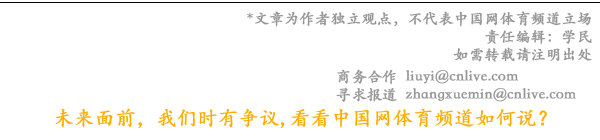 *文章为作者独立观点，不代表中国网体育频道立场
责任编辑：学民
如需转载请注明出处

商务合作 liuyi@cnlive.com
寻求报道 zhangxuemin@cnlive.com

未来面前，我们时有争议，看看中国网体育频道如何说？